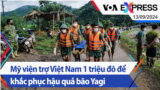 VOA EXPRESS
13/09/2024

Mỹ viện trợ Việt Nam 1 triệu đô để khắc phục hậu quả bão Yagi